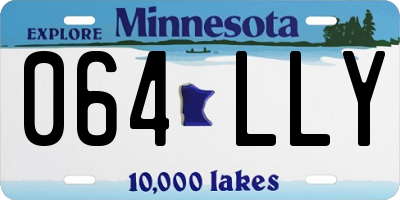 EXPLORE Minnesota

064 LLY

10,000 lakes